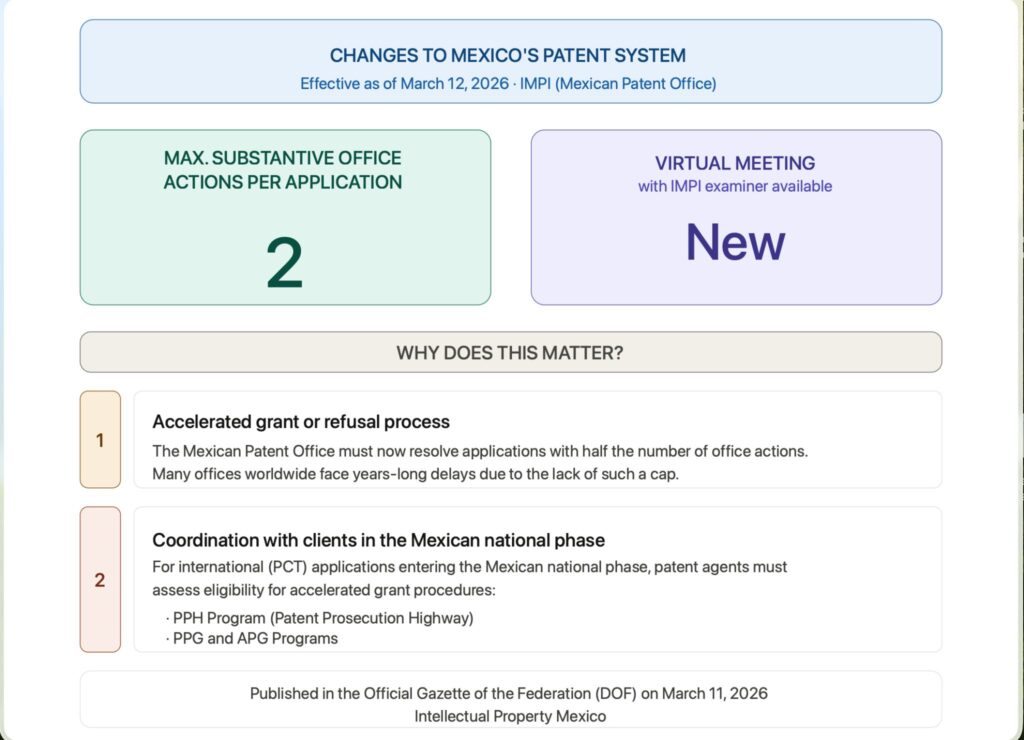 CHANGES TO MEXICO'S PATENT SYSTEM
Effective as of March 12, 2026 · IMPI (Mexican Patent Office)

MAX. SUBSTANTIVE OFFICE ACTIONS PER APPLICATION

2

VIRTUAL MEETING
with IMPI examiner available

New

WHY DOES THIS MATTER?

1

Accelerated grant or refusal process

The Mexican Patent Office must now resolve applications with half the number of office actions. Many offices worldwide face years-long delays due to the lack of such a cap.

2

Coordination with clients in the Mexican national phase

For international (PCT) applications entering the Mexican national phase, patent agents must assess eligibility for accelerated grant procedures:

· PPH Program (Patent Prosecution Highway)
· PPG and APG Programs

Published in the Official Gazette of the Federation (DOF) on March 11, 2026
Intellectual Property Mexico